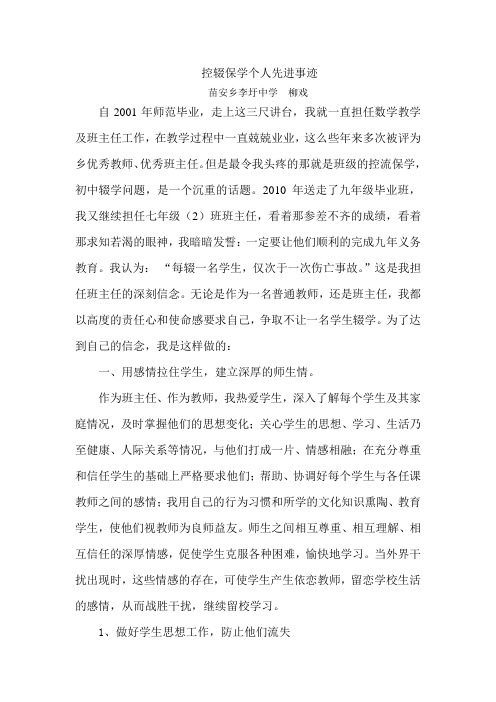 控辍保学个人先进事迹

苗安乡李圩中学　柳戏

自 2001 年师范毕业，走上这三尺讲台，我就一直担任数学教学及班主任工作，在教学过程中一直兢兢业业，这么些年来多次被评为乡优秀教师、优秀班主任。但是最令我头疼的那就是班级的控流保学，初中辍学问题，是一个沉重的话题。2010 年送走了九年级毕业班，我又继续担任七年级（2）班班主任，看着那参差不齐的成绩，看着那求知若渴的眼神，我暗暗发誓：一定要让他们顺利的完成九年义务教育。我认为：“每辍一名学生，仅次于一次伤亡事故。”这是我担任班主任的深刻信念。无论是作为一名普通教师，还是班主任，我都以高度的责任心和使命感要求自己，争取不让一名学生辍学。为了达到自己的信念，我是这样做的：

一、用感情拉住学生，建立深厚的师生情。

作为班主任、作为教师，我热爱学生，深入了解每个学生及其家庭情况，及时掌握他们的思想变化；关心学生的思想、学习、生活乃至健康、人际关系等情况，与他们打成一片、情感相融；在充分尊重和信任学生的基础上严格要求他们；帮助、协调好每个学生与各任课教师之间的感情；我用自己的行为习惯和所学的文化知识熏陶、教育学生，使他们视教师为良师益友。师生之间相互尊重、相互理解、相互信任的深厚情感，促使学生克服各种困难，愉快地学习。当外界干扰出现时，这些情感的存在，可使学生产生依恋教师，留恋学校生活的感情，从而战胜干扰，继续留校学习。

1、做好学生思想工作，防止他们流失